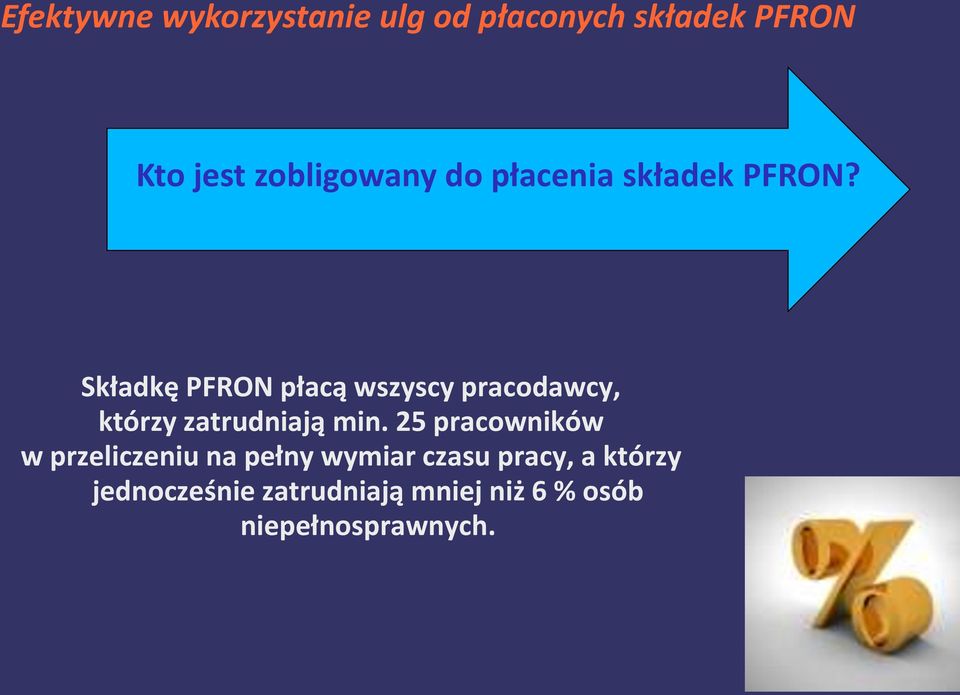 Efektywne wykorzystanie ulg od płaconych składek PFRON

Kto jest zobligowany do płacenia składek PFRON?

Składkę PFRON płacą wszyscy pracodawcy, którzy zatrudniają min. 25 pracowników w przeliczeniu na pełny wymiar czasu pracy, a którzy jednocześnie zatrudniają mniej niż 6 % osób niepełnosprawnych.

%